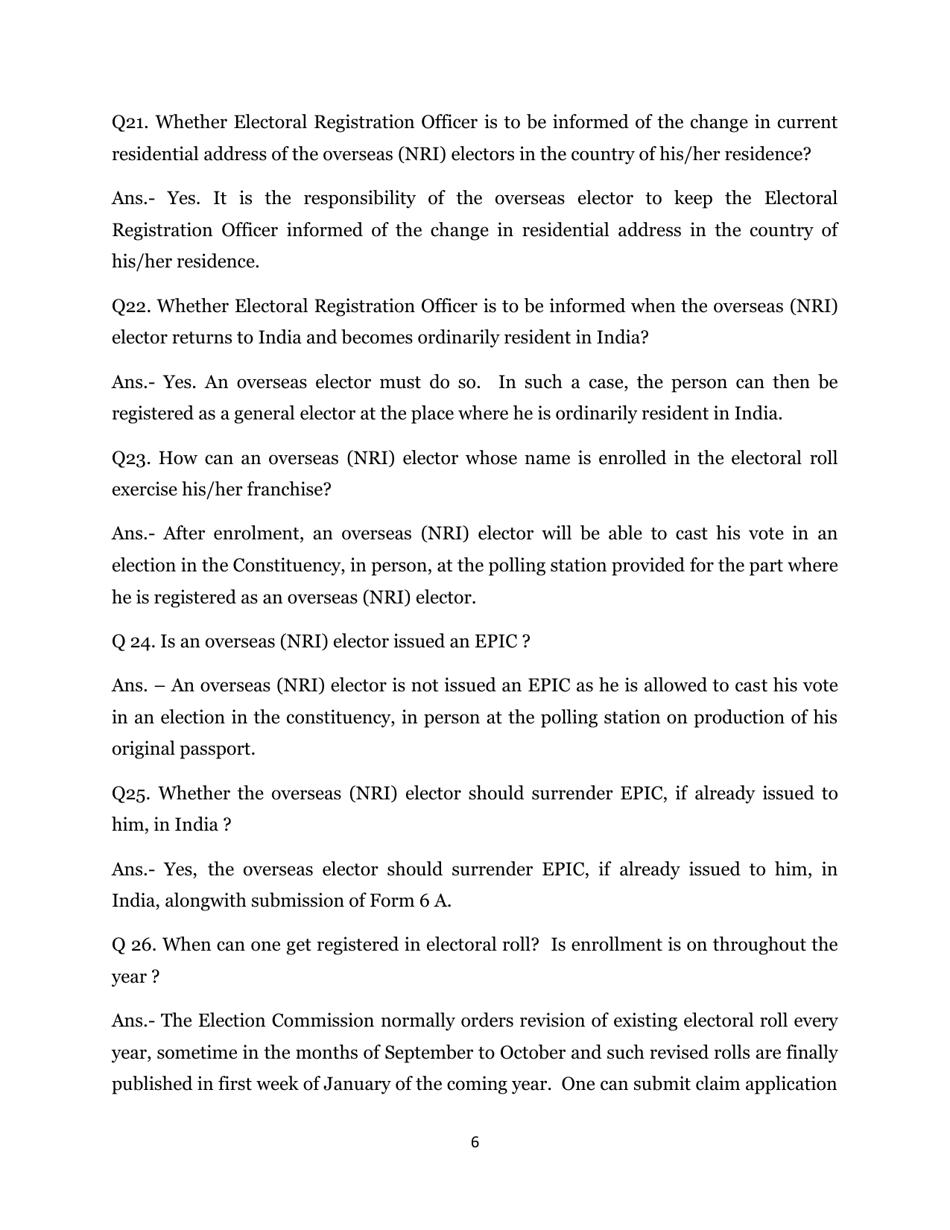 Q21. Whether Electoral Registration Officer is to be informed of the change in current residential address of the overseas (NRI) electors in the country of his/her residence?

Ans.- Yes. It is the responsibility of the overseas elector to keep the Electoral Registration Officer informed of the change in residential address in the country of his/her residence.

Q22. Whether Electoral Registration Officer is to be informed when the overseas (NRI) elector returns to India and becomes ordinarily resident in India?

Ans.- Yes. An overseas elector must do so. In such a case, the person can then be registered as a general elector at the place where he is ordinarily resident in India.

Q23. How can an overseas (NRI) elector whose name is enrolled in the electoral roll exercise his/her franchise?

Ans.- After enrolment, an overseas (NRI) elector will be able to cast his vote in an election in the Constituency, in person, at the polling station provided for the part where he is registered as an overseas (NRI) elector.

Q 24. Is an overseas (NRI) elector issued an EPIC ?

Ans. – An overseas (NRI) elector is not issued an EPIC as he is allowed to cast his vote in an election in the constituency, in person at the polling station on production of his original passport.

Q25. Whether the overseas (NRI) elector should surrender EPIC, if already issued to him, in India ?

Ans.- Yes, the overseas elector should surrender EPIC, if already issued to him, in India, alongwith submission of Form 6 A.

Q 26. When can one get registered in electoral roll? Is enrollment is on throughout the year ?

Ans.- The Election Commission normally orders revision of existing electoral roll every year, sometime in the months of September to October and such revised rolls are finally published in first week of January of the coming year. One can submit claim application

6